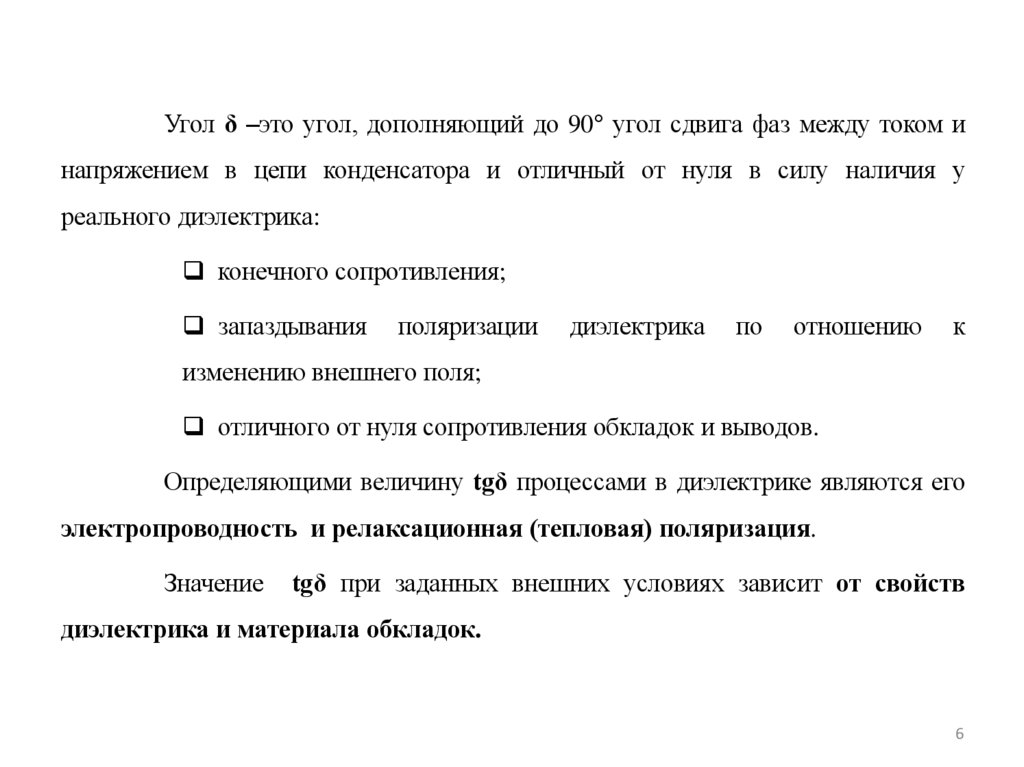 Угол δ –это угол, дополняющий до 90° угол сдвига фаз между током и напряжением в цепи конденсатора и отличный от нуля в силу наличия у реального диэлектрика:

❑ конечного сопротивления;

❑ запаздывания поляризации диэлектрика по отношению к изменению внешнего поля;

❑ отличного от нуля сопротивления обкладок и выводов.

Определяющими величину tgδ процессами в диэлектрике являются его электропроводность и релаксационная (тепловая) поляризация.

Значение tgδ при заданных внешних условиях зависит от свойств диэлектрика и материала обкладок.

6